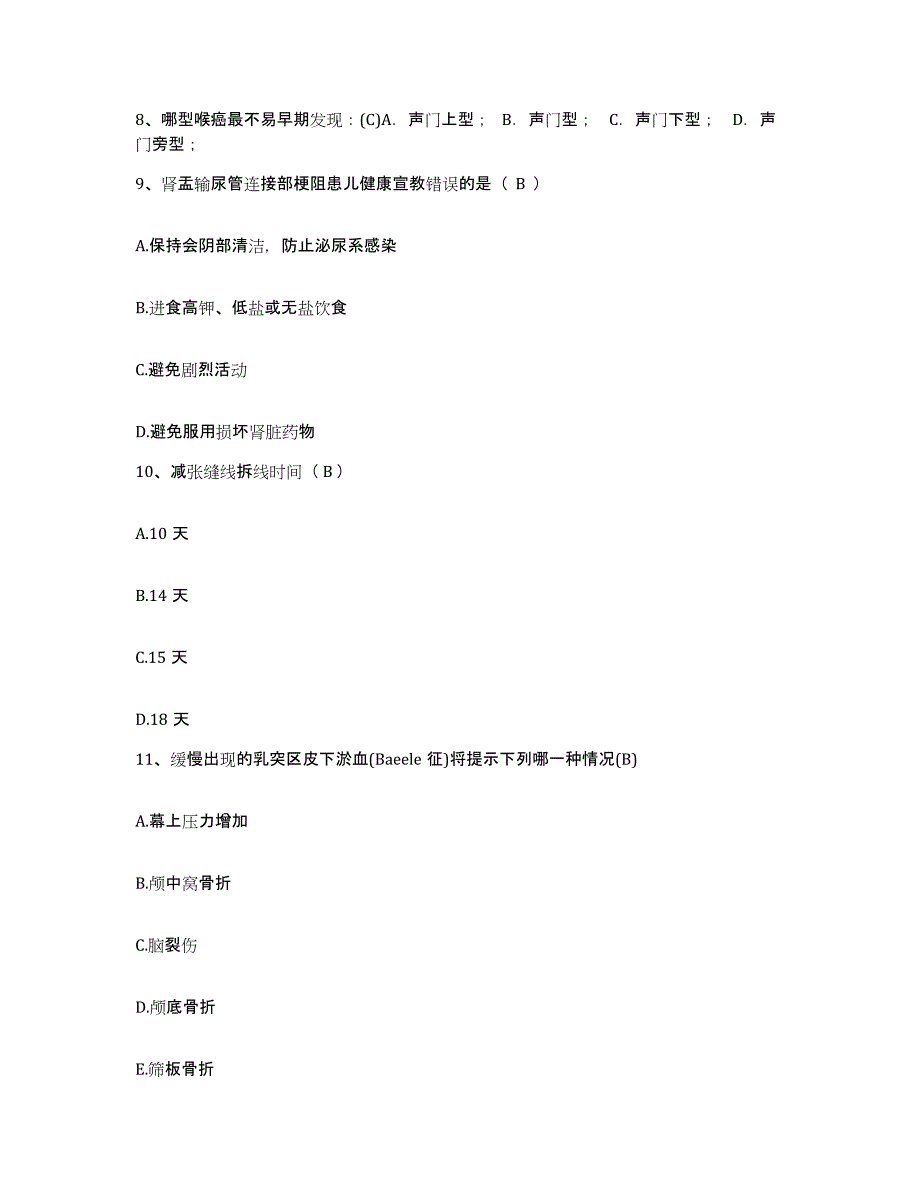 8、哪型喉癌最不易早期发现：(C)A. 声门上型； B. 声门型； C. 声门下型； D. 声门旁型；

9、肾盂输尿管连接部梗阻患儿健康宣教错误的是（ B ）

A.保持会阴部清洁，防止泌尿系感染

B.进食高钾、低盐或无盐饮食

C.避免剧烈活动

D.避免服用损坏肾脏药物

10、减张缝线拆线时间（ B ）

A.10 天

B.14 天

C.15 天

D.18 天

11、缓慢出现的乳突区皮下淤血(Baeele 征)将提示下列哪一种情况(B)

A.幕上压力增加

B.颅中窝骨折

C.脑裂伤

D.颅底骨折

E.筛板骨折